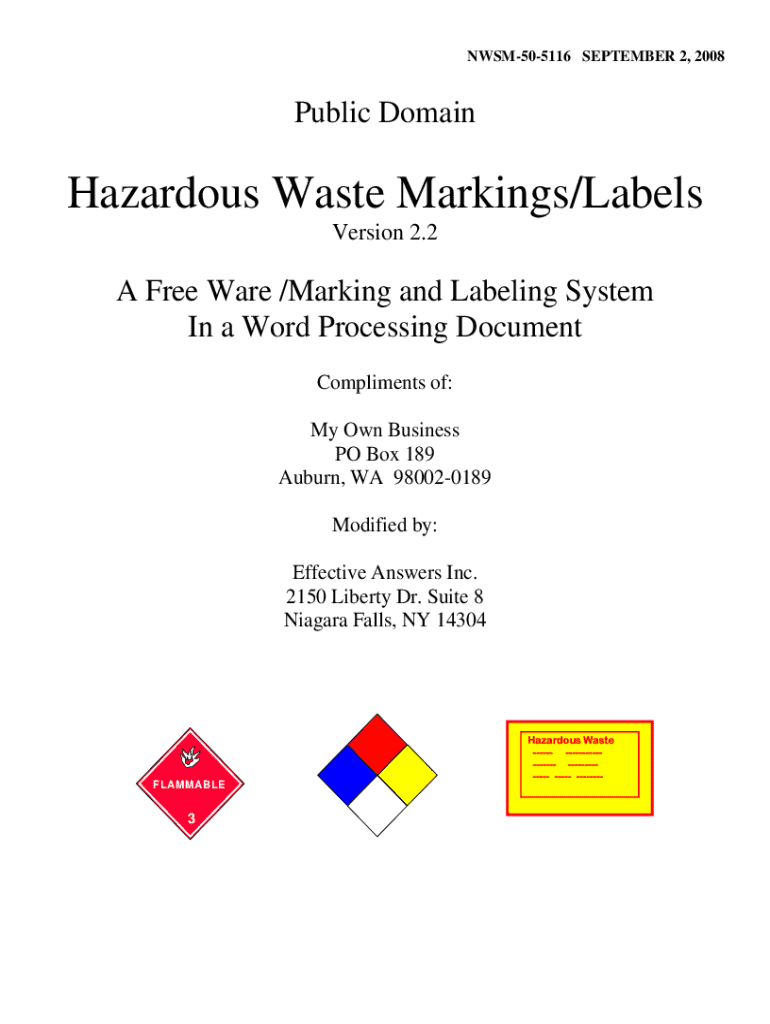 NWSM-50-5116 SEPTEMBER 2, 2008

Public Domain

Hazardous Waste Markings/Labels

Version 2.2

A Free Ware /Marking and Labeling System
In a Word Processing Document

Compliments of:

My Own Business
PO Box 189
Auburn, WA 98002-0189

Modified by:

Effective Answers Inc.
2150 Liberty Dr. Suite 8
Niagara Falls, NY 14304

FLAMMABLE

3

Hazardous Waste